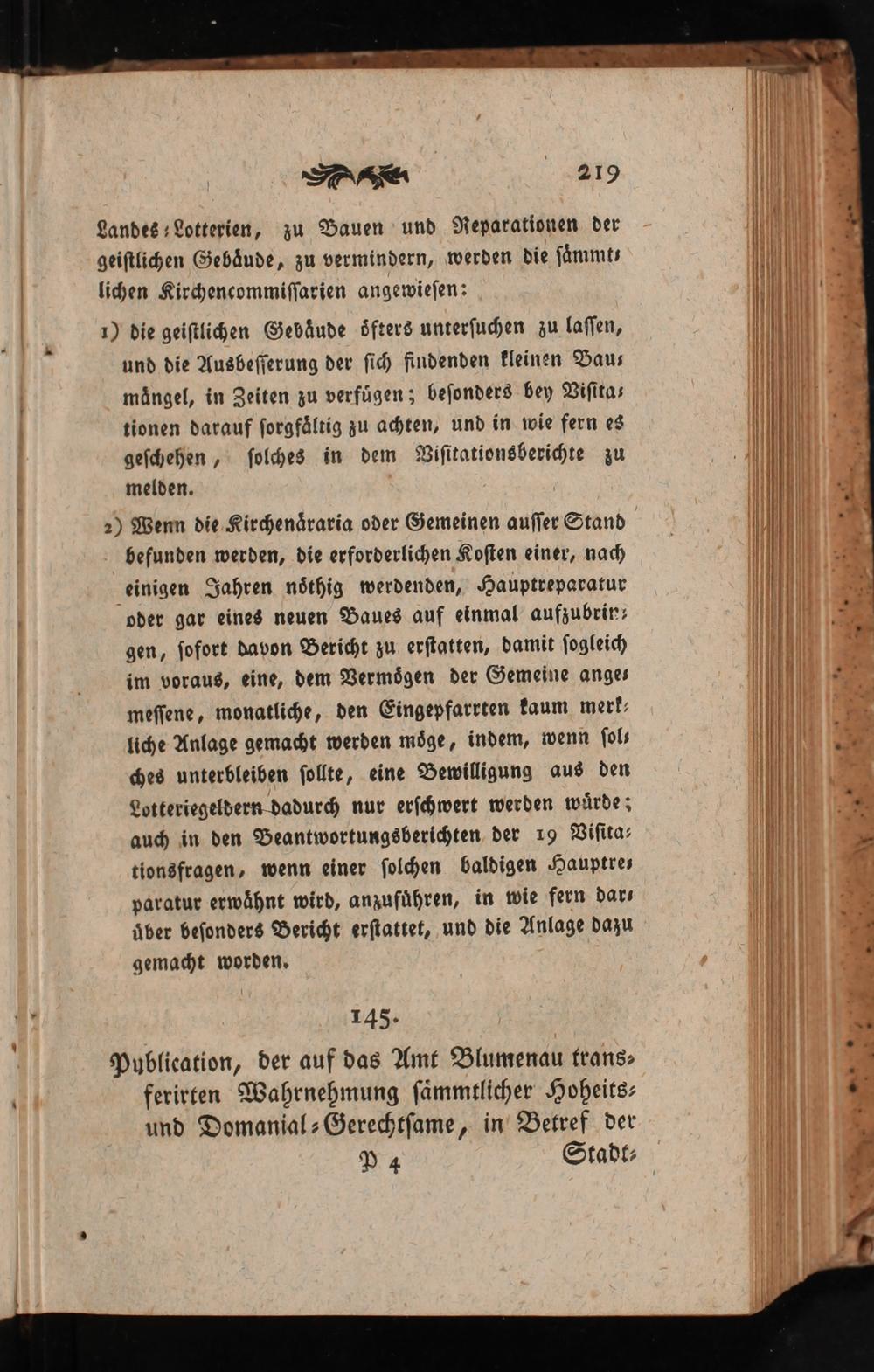 219

Landes-Lotterien, zu Bauen und Reparationen der geistlichen Gebäude, zu vermindern, werden die sämmtlichen Kirchencommissarien angewiesen:

1) die geistlichen Gebäude öfters untersuchen zu lassen, und die Ausbesserung der sich findenden kleinen Baumängel, in Zeiten zu verfügen; besonders bey Visitationen darauf sorgfältig zu achten, und in wie fern es geschehen, solches in dem Visitationsberichte zu melden.

2) Wenn die Kirchenäraria oder Gemeinen ausser Stand befunden werden, die erforderlichen Kosten einer, nach einigen Jahren nöthig werdenden, Hauptreparatur oder gar eines neuen Baues auf einmal aufzubringen, sofort davon Bericht zu erstatten, damit sogleich im voraus, eine, dem Vermögen der Gemeine angemessene, monatliche, den Eingepfarrten kaum merkliche Anlage gemacht werden möge, indem, wenn solches unterbleiben sollte, eine Bewilligung aus den Lotteriegeldern dadurch nur erschwert werden würde; auch in den Beantwortungsberichten der 19 Visitationsfragen, wenn einer solchen baldigen Hauptreparatur erwähnt wird, anzuführen, in wie fern darüber besonders Bericht erstattet, und die Anlage dazu gemacht worden.

145.

Publication, der auf das Amt Blumenau transferirten Wahrnehmung sämmtlicher Hoheits- und Domanial-Gerechtsame, in Betref der

P 4 Stadt-